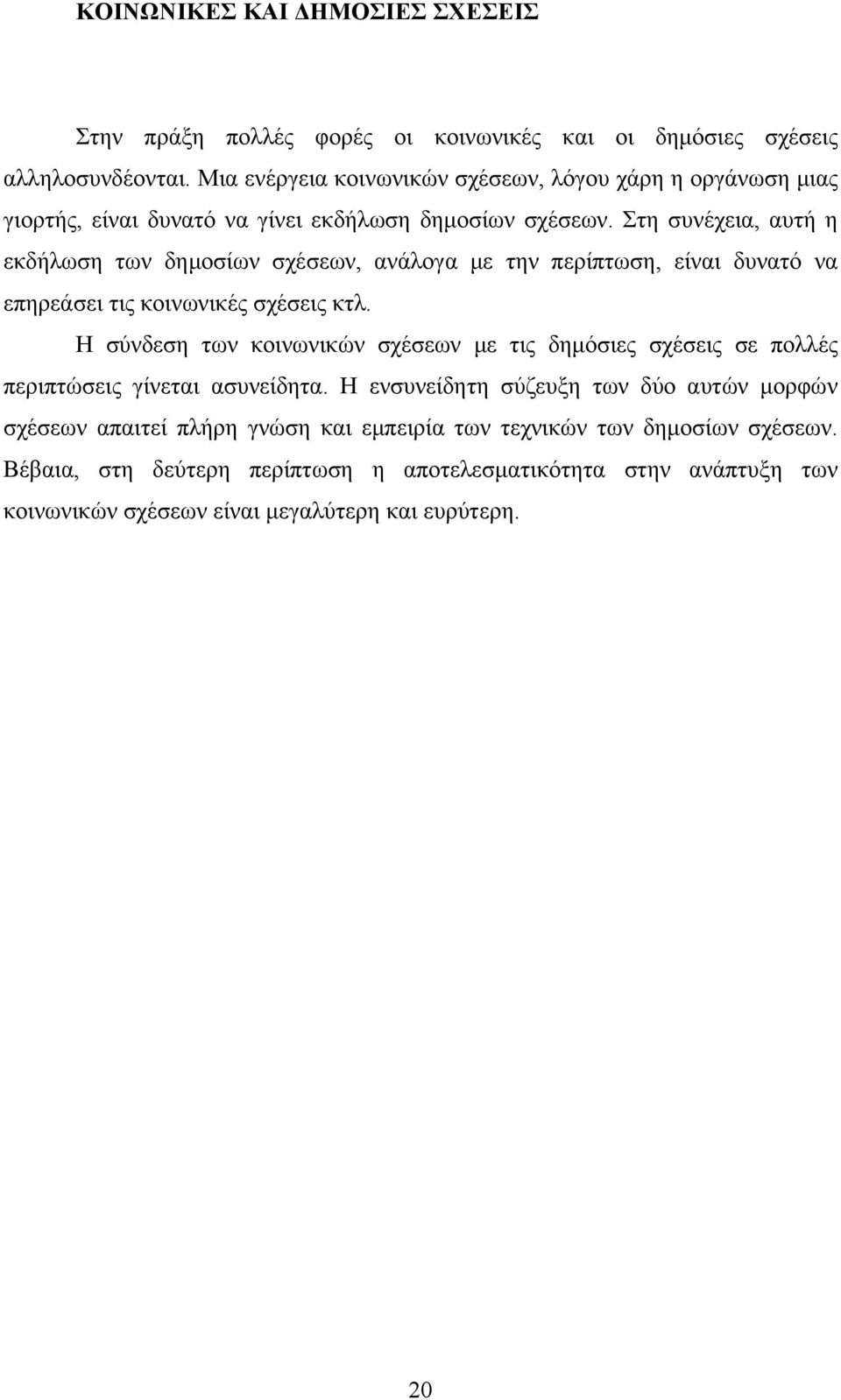 ΚΟΙΝΩΝΙΚΕΣ ΚΑΙ ΔΗΜΟΣΙΕΣ ΣΧΕΣΕΙΣ

Στην πράξη πολλές φορές οι κοινωνικές και οι δημόσιες σχέσεις αλληλοσυνδέονται. Μια ενέργεια κοινωνικών σχέσεων, λόγου χάρη η οργάνωση μιας γιορτής, είναι δυνατό να γίνει εκδήλωση δημοσίων σχέσεων. Στη συνέχεια, αυτή η εκδήλωση των δημοσίων σχέσεων, ανάλογα με την περίπτωση, είναι δυνατό να επηρεάσει τις κοινωνικές σχέσεις κτλ.

Η σύνδεση των κοινωνικών σχέσεων με τις δημόσιες σχέσεις σε πολλές περιπτώσεις γίνεται ασυνείδητα. Η ενσυνείδητη σύζευξη των δύο αυτών μορφών σχέσεων απαιτεί πλήρη γνώση και εμπειρία των τεχνικών των δημοσίων σχέσεων. Βέβαια, στη δεύτερη περίπτωση η αποτελεσματικότητα στην ανάπτυξη των κοινωνικών σχέσεων είναι μεγαλύτερη και ευρύτερη.

20